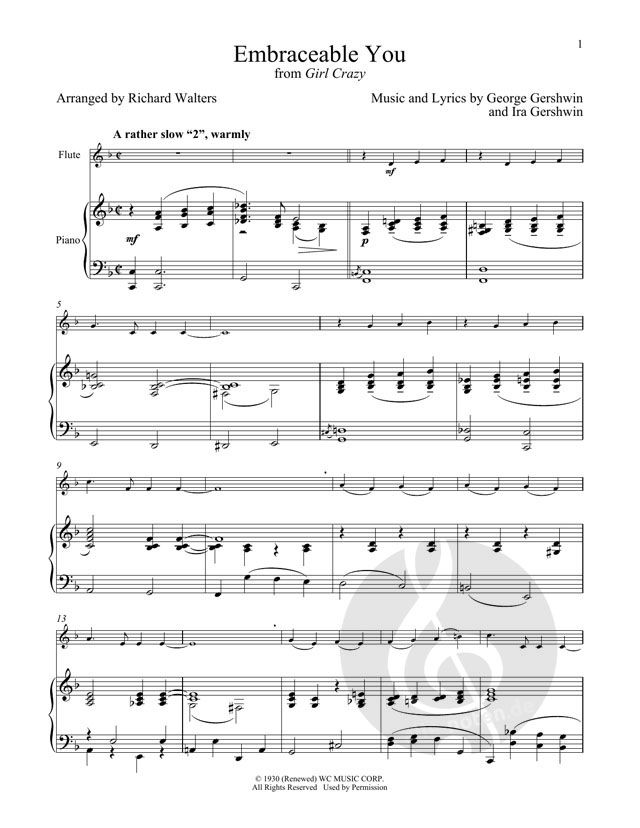 1

Embraceable You
from Girl Crazy

Arranged by Richard Walters

Music and Lyrics by George Gershwin and Ira Gershwin

A rather slow "2", warmly

Flute

Piano

mf

mf

p

5

9

13

© 1930 (Renewed) WC MUSIC CORP.
All Rights Reserved Used by Permission